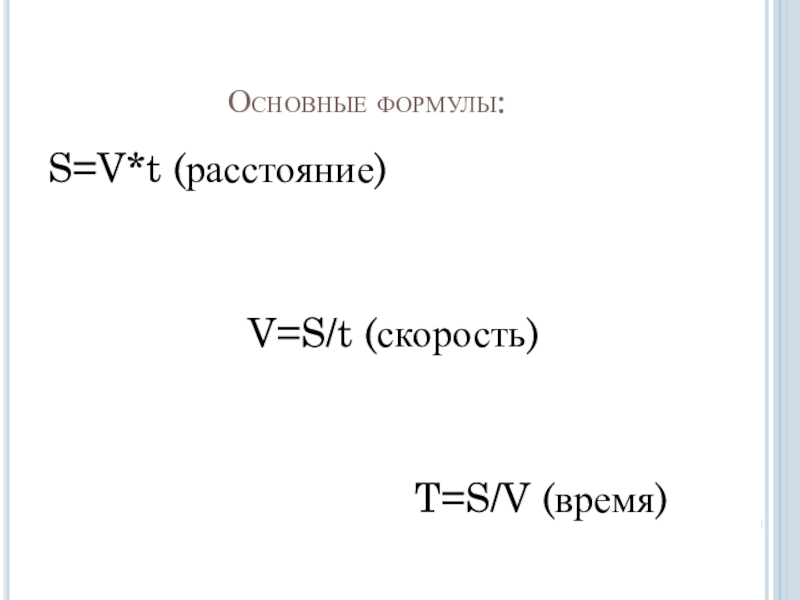 Основные формулы:

$S=V*t$ (расстояние)

$V=S/t$ (скорость)

$T=S/V$ (время)